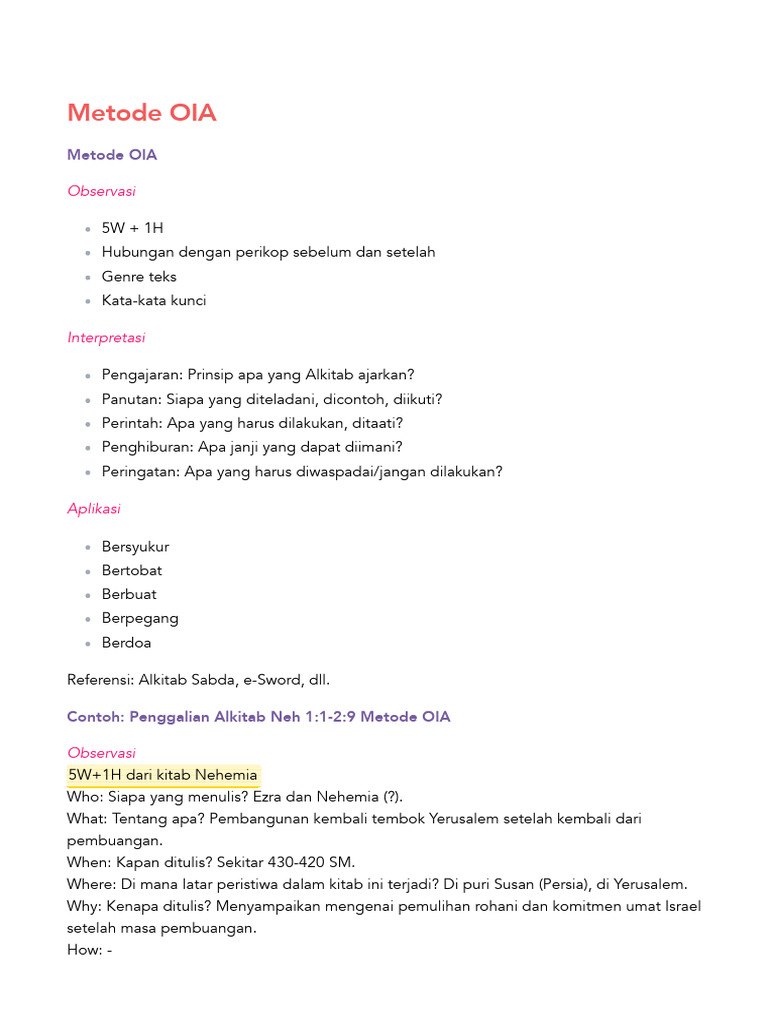 Metode OIA

Metode OIA

Observasi

- 5W + 1H
- Hubungan dengan perikop sebelum dan setelah
- Genre teks
- Kata-kata kunci

Interpretasi

- Pengajaran: Prinsip apa yang Alkitab ajarkan?
- Panutan: Siapa yang diteladani, dicontoh, diikuti?
- Perintah: Apa yang harus dilakukan, ditaati?
- Penghiburan: Apa janji yang dapat diimani?
- Peringatan: Apa yang harus diwaspadai/jangan dilakukan?

Aplikasi

- Bersyukur
- Bertobat
- Berbuat
- Berpegang
- Berdoa

Referensi: Alkitab Sabda, e-Sword, dll.

Contoh: Penggalian Alkitab Neh 1:1-2:9 Metode OIA

Observasi
5W+1H dari kitab Nehemia
Who: Siapa yang menulis? Ezra dan Nehemia (?).
What: Tentang apa? Pembangunan kembali tembok Yerusalem setelah kembali dari pembuangan.
When: Kapan ditulis? Sekitar 430-420 SM.
Where: Di mana latar peristiwa dalam kitab ini terjadi? Di puri Susan (Persia), di Yerusalem.
Why: Kenapa ditulis? Menyampaikan mengenai pemulihan rohani dan komitmen umat Israel setelah masa pembuangan.
How: -